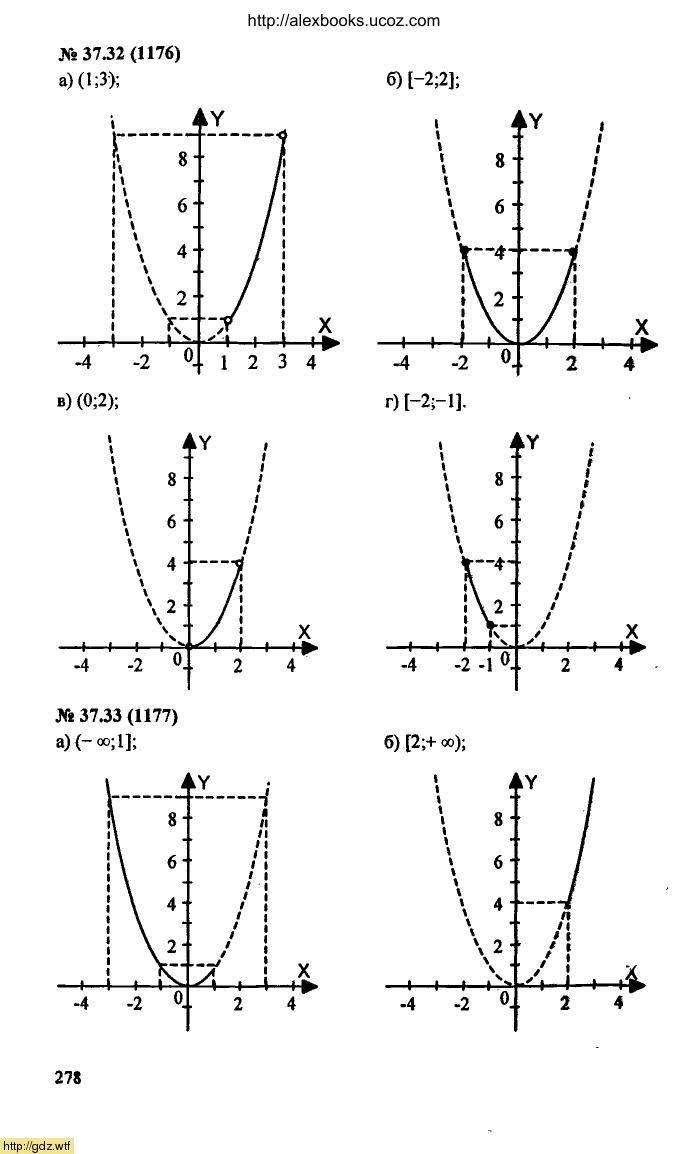 http://alexbooks.ucoz.com

№ 37.32 (1176)

а) (1;3);

Y
8
6
4
2
X
-4 -2 0 1 2 3 4

б) [−2;2];

Y
8
6
4
2
X
-4 -2 0 2 4

в) (0;2);

Y
8
6
4
2
X
-4 -2 0 2 4

г) [−2;−1].

Y
8
6
4
2
X
-4 -2 -1 0 2 4

№ 37.33 (1177)

а) (− ∞;1];

Y
8
6
4
2
X
-4 -2 0 2 4

б) [2;+ ∞);

Y
8
6
4
2
X
-4 -2 0 2 4

278

http://gdz.wtf